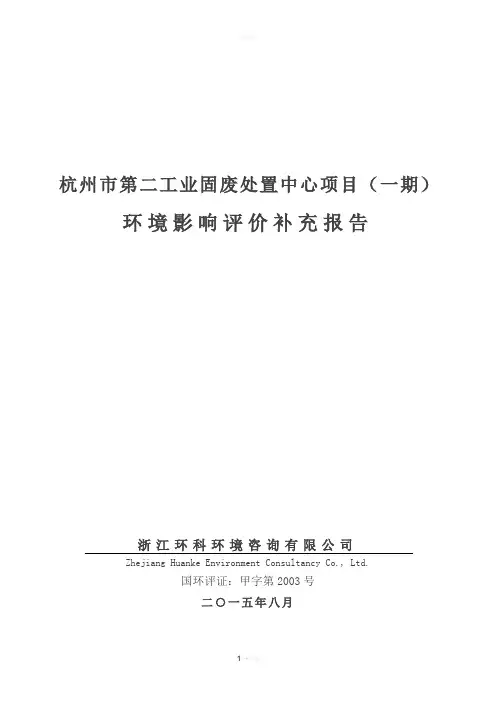 杭州市第二工业固废处置中心项目（一期）

环境影响评价补充报告

浙江环科环境咨询有限公司

Zhejiang Huanke Environment Consultancy Co., Ltd.

国环评证：甲字第2003号

二〇一五年八月

1